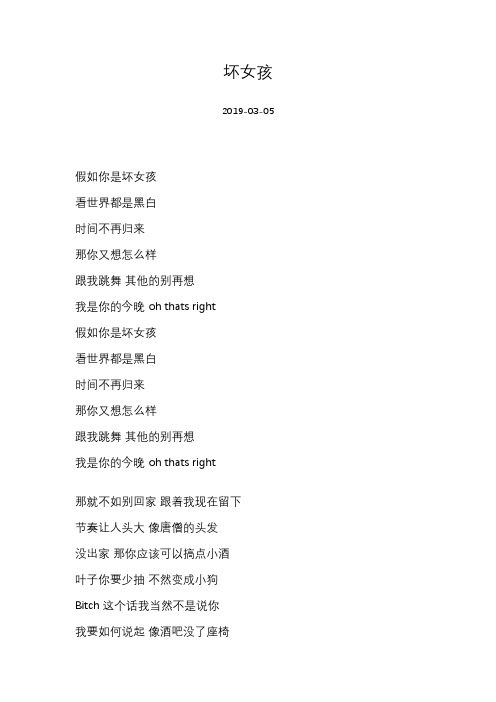 坏女孩

2019-03-05

假如你是坏女孩
看世界都是黑白
时间不再归来
那你又想怎么样
跟我跳舞 其他的别再想
我是你的今晚 oh thats right
假如你是坏女孩
看世界都是黑白
时间不再归来
那你又想怎么样
跟我跳舞 其他的别再想
我是你的今晚 oh thats right

那就不如别回家 跟着我现在留下
节奏让人头大 像唐僧的头发
没出家 那你应该可以搞点小酒
叶子你要少抽 不然变成小狗
Bitch 这个话我当然不是说你
我要如何说起 像酒吧没了座椅